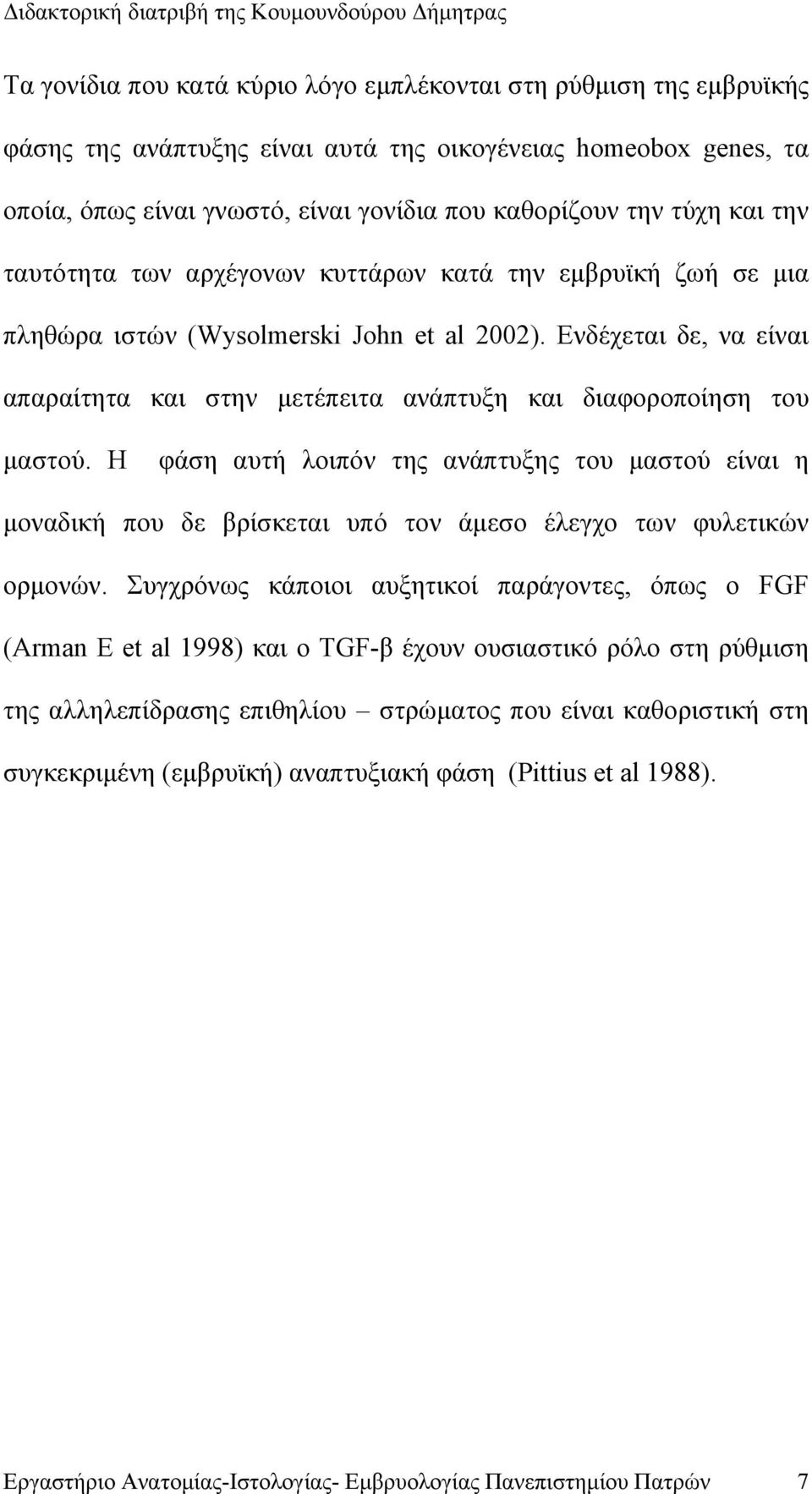 Διδακτορική διατριβή της Κουμουνδούρου Δήμητρας

Τα γονίδια που κατά κύριο λόγο εμπλέκονται στη ρύθμιση της εμβρυϊκής φάσης της ανάπτυξης είναι αυτά της οικογένειας homeobox genes, τα οποία, όπως είναι γνωστό, είναι γονίδια που καθορίζουν την τύχη και την ταυτότητα των αρχέγονων κυττάρων κατά την εμβρυϊκή ζωή σε μια πληθώρα ιστών (Wysolmerski John et al 2002). Ενδέχεται δε, να είναι απαραίτητα και στην μετέπειτα ανάπτυξη και διαφοροποίηση του μαστού. Η φάση αυτή λοιπόν της ανάπτυξης του μαστού είναι η μοναδική που δε βρίσκεται υπό τον άμεσο έλεγχο των φυλετικών ορμονών. Συγχρόνως κάποιοι αυξητικοί παράγοντες, όπως ο FGF (Arman E et al 1998) και ο TGF-β έχουν ουσιαστικό ρόλο στη ρύθμιση της αλληλεπίδρασης επιθηλίου – στρώματος που είναι καθοριστική στη συγκεκριμένη (εμβρυϊκή) αναπτυξιακή φάση (Pittius et al 1988).

Εργαστήριο Ανατομίας-Ιστολογίας- Εμβρυολογίας Πανεπιστημίου Πατρών 7